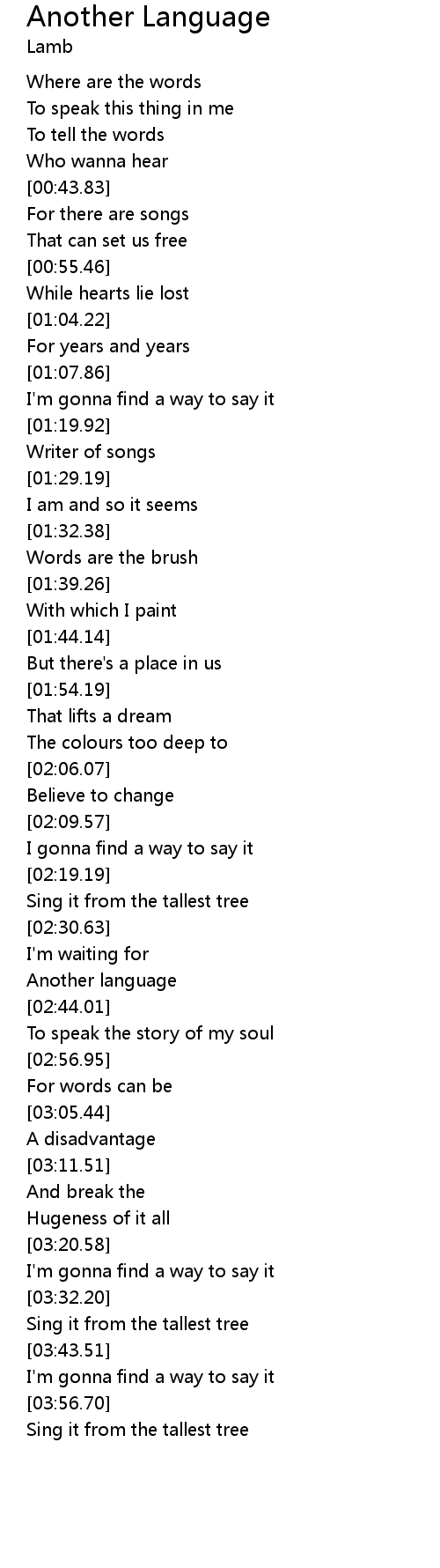 Another Language
Lamb

Where are the words
To speak this thing in me
To tell the words
Who wanna hear
[00:43.83]
For there are songs
That can set us free
[00:55.46]
While hearts lie lost
[01:04.22]
For years and years
[01:07.86]
I'm gonna find a way to say it
[01:19.92]
Writer of songs
[01:29.19]
I am and so it seems
[01:32.38]
Words are the brush
[01:39.26]
With which I paint
[01:44.14]
But there's a place in us
[01:54.19]
That lifts a dream
The colours too deep to
[02:06.07]
Believe to change
[02:09.57]
I gonna find a way to say it
[02:19.19]
Sing it from the tallest tree
[02:30.63]
I'm waiting for
Another language
[02:44.01]
To speak the story of my soul
[02:56.95]
For words can be
[03:05.44]
A disadvantage
[03:11.51]
And break the
Hugeness of it all
[03:20.58]
I'm gonna find a way to say it
[03:32.20]
Sing it from the tallest tree
[03:43.51]
I'm gonna find a way to say it
[03:56.70]
Sing it from the tallest tree